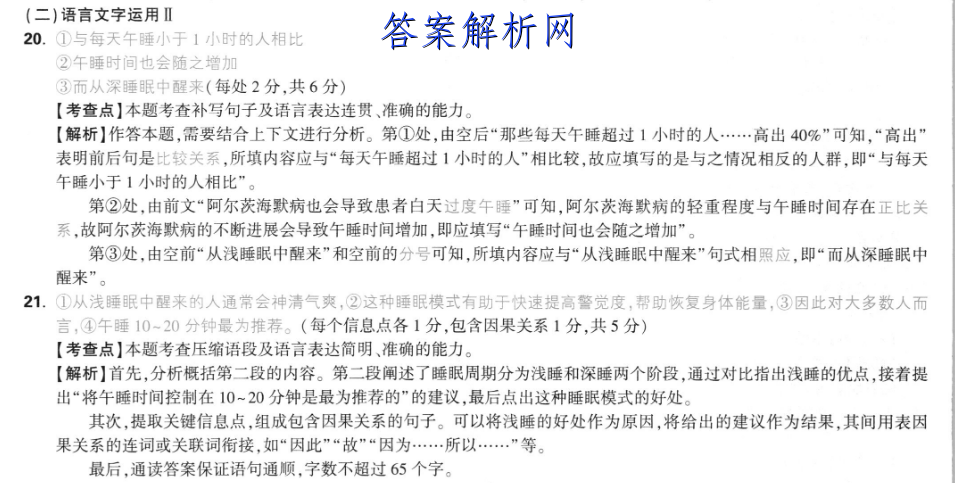 (二)语言文字运用Ⅱ

答案解析网

20. ①与每天午睡小于1小时的人相比
②午睡时间也会随之增加
③而从深睡眠中醒来(每处2分,共6分)
【考查点】本题考查补写句子及语言表达连贯、准确的能力。
【解析】作答本题,需要结合上下文进行分析。第①处,由空后“那些每天午睡超过1小时的人……高出40%”可知,“高出”表明前后句是比较关系,所填内容应与“每天午睡超过1小时的人”相比较,故应填写的是与之情况相反的人群,即“与每天午睡小于1小时的人相比”。

第②处,由前文“阿尔茨海默病也会导致患者白天过度午睡”可知,阿尔茨海默病的轻重程度与午睡时间存在正比关系,故阿尔茨海默病的不断进展会导致午睡时间增加,即应填写“午睡时间也会随之增加”。

第③处,由空前“从浅睡眠中醒来”和空前的分号可知,所填内容应与“从浅睡眠中醒来”句式相照应,即“而从深睡眠中醒来”。

21. ①从浅睡眠中醒来的人通常会神清气爽,②这种睡眠模式有助于快速提高警觉度,帮助恢复身体能量,③因此对大多数人而言,④午睡10~20分钟最为推荐。(每个信息点各1分,包含因果关系1分,共5分)
【考查点】本题考查压缩语段及语言表达简明、准确的能力。
【解析】首先,分析概括第二段的内容。第二段阐述了睡眠周期分为浅睡和深睡两个阶段,通过对比指出浅睡的优点,接着提出“将午睡时间控制在10~20分钟是最为推荐的”的建议,最后点出这种睡眠模式的好处。

其次,提取关键信息点,组成包含因果关系的句子。可以将浅睡的好处作为原因,将给出的建议作为结果,其间用表因果关系的连词或关联词衔接,如“因此”“故”“因为……所以……”等。

最后,通读答案保证语句通顺,字数不超过65个字。